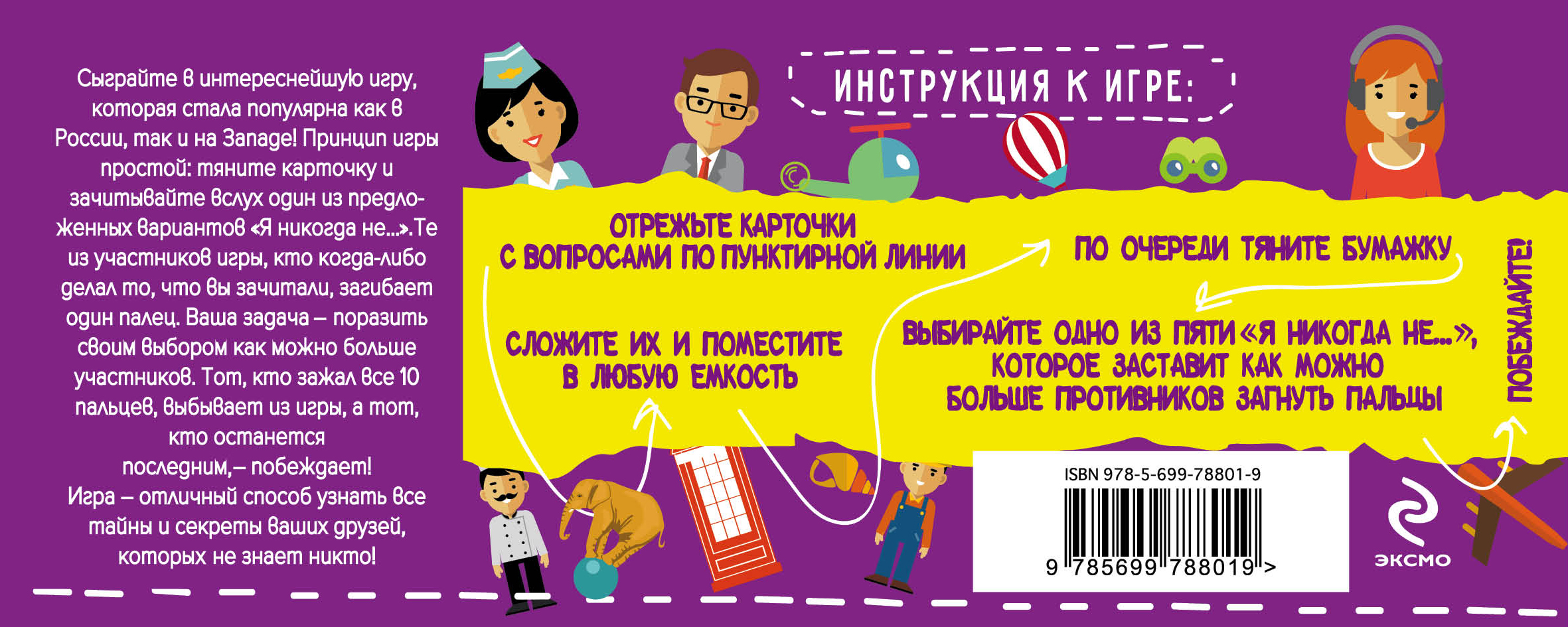 Сыграйте в интереснейшую игру, которая стала популярна как в России, так и на Западе! Принцип игры простой: тяните карточку и зачитывайте вслух один из предложенных вариантов «Я никогда не...».Те из участников игры, кто когда-либо делал то, что вы зачитали, загибает один палец. Ваша задача – поразить своим выбором как можно больше участников. Тот, кто зажал все 10 пальцев, выбывает из игры, а тот, кто останется последним,– побеждает!
Игра – отличный способ узнать все тайны и секреты ваших друзей, которых не знает никто!

ИНСТРУКЦИЯ К ИГРЕ:

ОТРЕЖЬТЕ КАРТОЧКИ С ВОПРОСАМИ ПО ПУНКТИРНОЙ ЛИНИИ

СЛОЖИТЕ ИХ И ПОМЕСТИТЕ В ЛЮБУЮ ЕМКОСТЬ

ПО ОЧЕРЕДИ ТЯНИТЕ БУМАЖКУ

ВЫБИРАЙТЕ ОДНО ИЗ ПЯТИ «Я НИКОГДА НЕ...», КОТОРОЕ ЗАСТАВИТ КАК МОЖНО БОЛЬШЕ ПРОТИВНИКОВ ЗАГНУТЬ ПАЛЬЦЫ

ПОБЕЖДАЙТЕ!

ISBN 978-5-699-78801-9
9 785699 788019 >

ЭКСМО